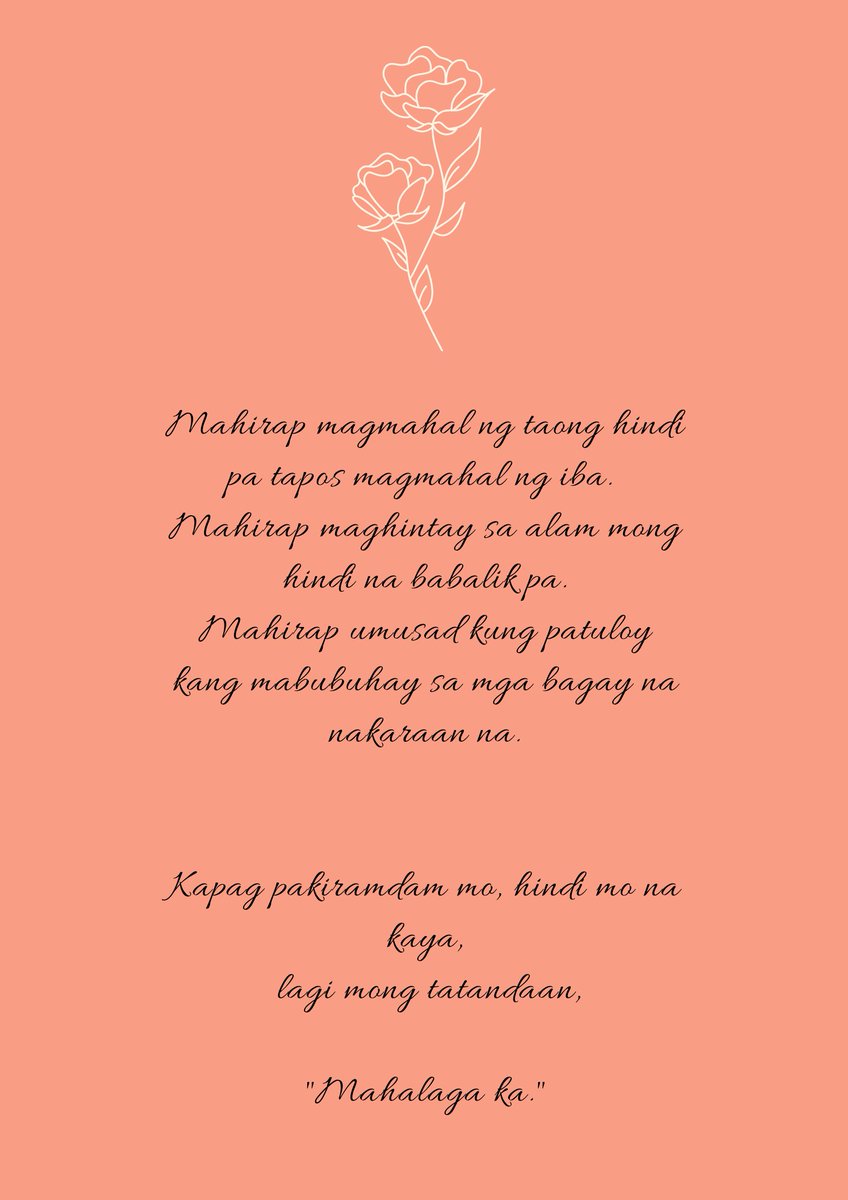 Mahirap magmahal ng taong hindi pa tapos magmahal ng iba.
Mahirap maghintay sa alam mong hindi na babalik pa.
Mahirap umusad kung patuloy kang mabubuhay sa mga bagay na nakaraan na.

Kapag pakiramdam mo, hindi mo na kaya,
lagi mong tatandaan,

"Mahalaga ka."